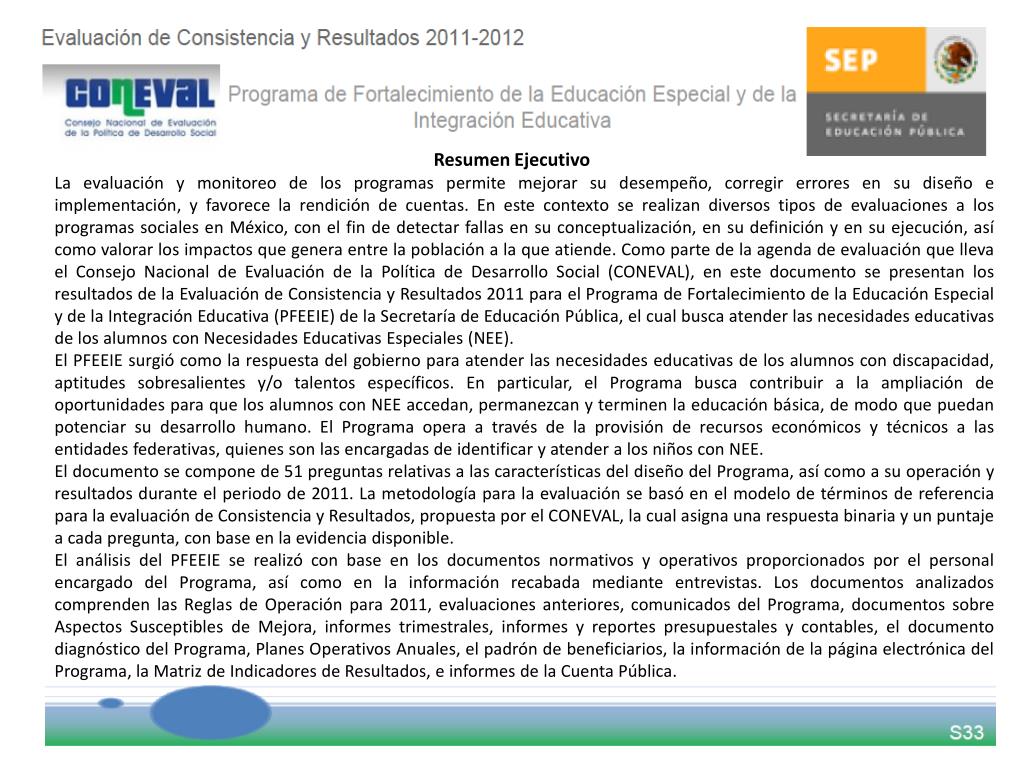 Evaluación de Consistencia y Resultados 2011-2012

CONEVAL
Consejo Nacional de Evaluación de la Política de Desarrollo Social

Programa de Fortalecimiento de la Educación Especial y de la Integración Educativa

SEP
SECRETARÍA DE EDUCACIÓN PÚBLICA

Resumen Ejecutivo

La evaluación y monitoreo de los programas permite mejorar su desempeño, corregir errores en su diseño e implementación, y favorece la rendición de cuentas. En este contexto se realizan diversos tipos de evaluaciones a los programas sociales en México, con el fin de detectar fallas en su conceptualización, en su definición y en su ejecución, así como valorar los impactos que genera entre la población a la que atiende. Como parte de la agenda de evaluación que lleva el Consejo Nacional de Evaluación de la Política de Desarrollo Social (CONEVAL), en este documento se presentan los resultados de la Evaluación de Consistencia y Resultados 2011 para el Programa de Fortalecimiento de la Educación Especial y de la Integración Educativa (PFEEIE) de la Secretaría de Educación Pública, el cual busca atender las necesidades educativas de los alumnos con Necesidades Educativas Especiales (NEE).

El PFEEIE surgió como la respuesta del gobierno para atender las necesidades educativas de los alumnos con discapacidad, aptitudes sobresalientes y/o talentos específicos. En particular, el Programa busca contribuir a la ampliación de oportunidades para que los alumnos con NEE accedan, permanezcan y terminen la educación básica, de modo que puedan potenciar su desarrollo humano. El Programa opera a través de la provisión de recursos económicos y técnicos a las entidades federativas, quienes son las encargadas de identificar y atender a los niños con NEE.

El documento se compone de 51 preguntas relativas a las características del diseño del Programa, así como a su operación y resultados durante el periodo de 2011. La metodología para la evaluación se basó en el modelo de términos de referencia para la evaluación de Consistencia y Resultados, propuesta por el CONEVAL, la cual asigna una respuesta binaria y un puntaje a cada pregunta, con base en la evidencia disponible.

El análisis del PFEEIE se realizó con base en los documentos normativos y operativos proporcionados por el personal encargado del Programa, así como en la información recabada mediante entrevistas. Los documentos analizados comprenden las Reglas de Operación para 2011, evaluaciones anteriores, comunicados del Programa, documentos sobre Aspectos Susceptibles de Mejora, informes trimestrales, informes y reportes presupuestales y contables, el documento diagnóstico del Programa, Planes Operativos Anuales, el padrón de beneficiarios, la información de la página electrónica del Programa, la Matriz de Indicadores de Resultados, e informes de la Cuenta Pública.

S33